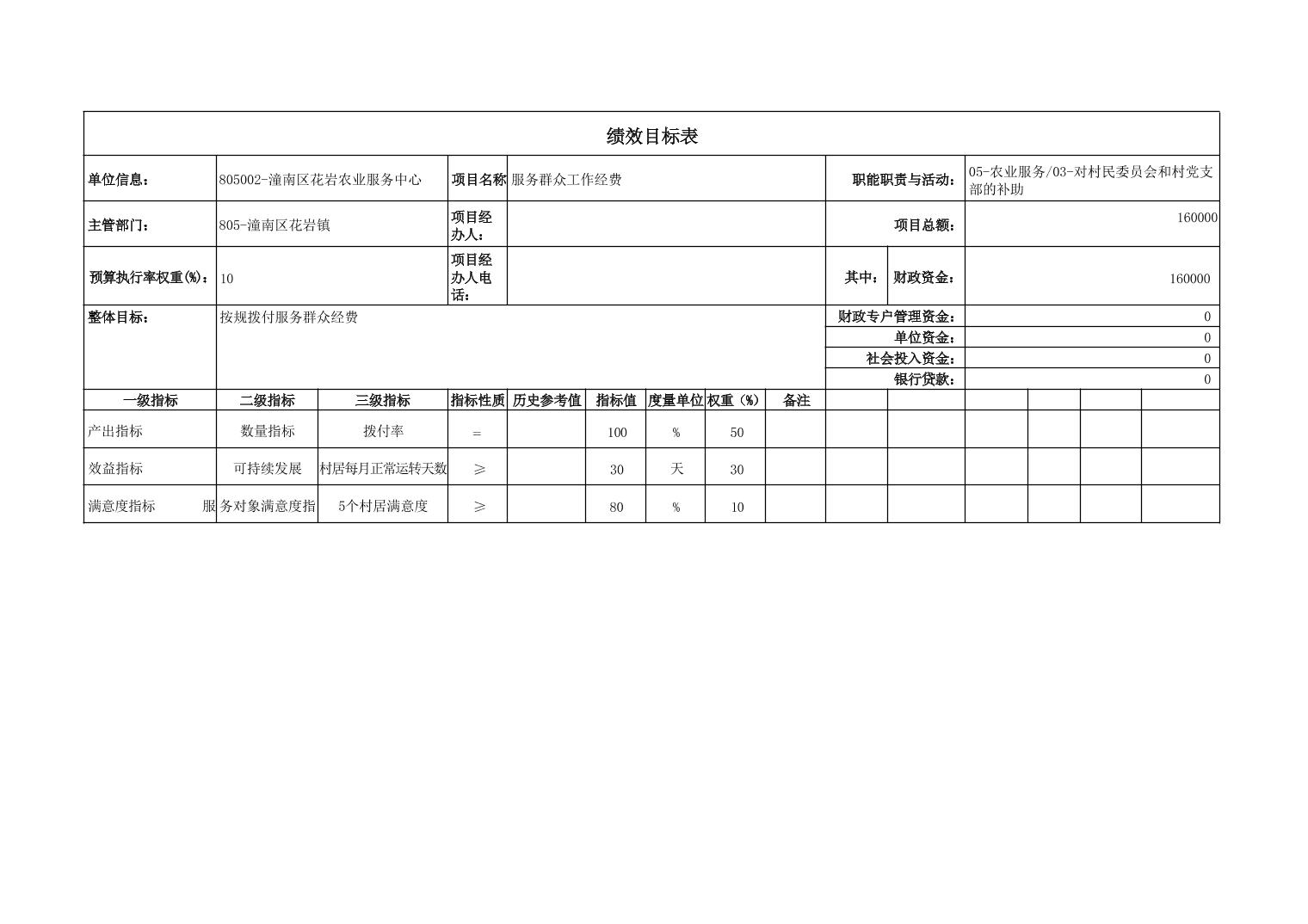 绩效目标表

| 单位信息： | 805002-潼南区花岩农业服务中心 | 项目名称 | 服务群众工作经费 | 职能职责与活动： | 05-农业服务/03-对村民委员会和村党支部的补助 |
|---|---|---|---|---|---|
| 主管部门： | 805-潼南区花岩镇 | 项目经办人： | | 项目总额： | 160000 |
| 预算执行率权重(%)： | 10 | 项目经办人电话： | | 其中： 财政资金： | 160000 |
| 整体目标： | 按规拨付服务群众经费 | | | 财政专户管理资金： | 0 |
| | | | | 单位资金： | 0 |
| | | | | 社会投入资金： | 0 |
| | | | | 银行贷款： | 0 |

| 一级指标 | 二级指标 | 三级指标 | 指标性质 | 历史参考值 | 指标值 | 度量单位 | 权重（%） | 备注 |
|---|---|---|---|---|---|---|---|---|
| 产出指标 | 数量指标 | 拨付率 | = | | 100 | % | 50 | |
| 效益指标 | 可持续发展 | 村居每月正常运转天数 | ≥ | | 30 | 天 | 30 | |
| 满意度指标 | 服务对象满意度指 | 5个村居满意度 | ≥ | | 80 | % | 10 | |